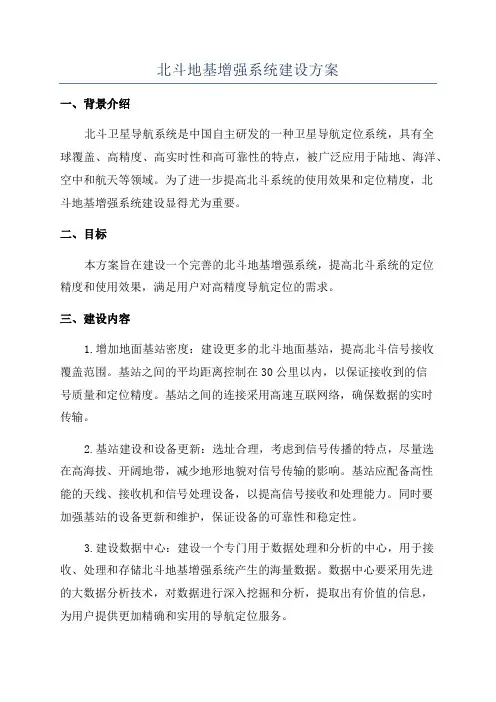 北斗地基增强系统建设方案

一、背景介绍

北斗卫星导航系统是中国自主研发的一种卫星导航定位系统，具有全球覆盖、高精度、高实时性和高可靠性的特点，被广泛应用于陆地、海洋、空中和航天等领域。为了进一步提高北斗系统的使用效果和定位精度，北斗地基增强系统建设显得尤为重要。

二、目标

本方案旨在建设一个完善的北斗地基增强系统，提高北斗系统的定位精度和使用效果，满足用户对高精度导航定位的需求。

三、建设内容

1.增加地面基站密度：建设更多的北斗地面基站，提高北斗信号接收覆盖范围。基站之间的平均距离控制在30公里以内，以保证接收到的信号质量和定位精度。基站之间的连接采用高速互联网络，确保数据的实时传输。

2.基站建设和设备更新：选址合理，考虑到信号传播的特点，尽量选在高海拔、开阔地带，减少地形地貌对信号传输的影响。基站应配备高性能的天线、接收机和信号处理设备，以提高信号接收和处理能力。同时要加强基站的设备更新和维护，保证设备的可靠性和稳定性。

3.建设数据中心：建设一个专门用于数据处理和分析的中心，用于接收、处理和存储北斗地基增强系统产生的海量数据。数据中心要采用先进的大数据分析技术，对数据进行深入挖掘和分析，提取出有价值的信息，为用户提供更加精确和实用的导航定位服务。